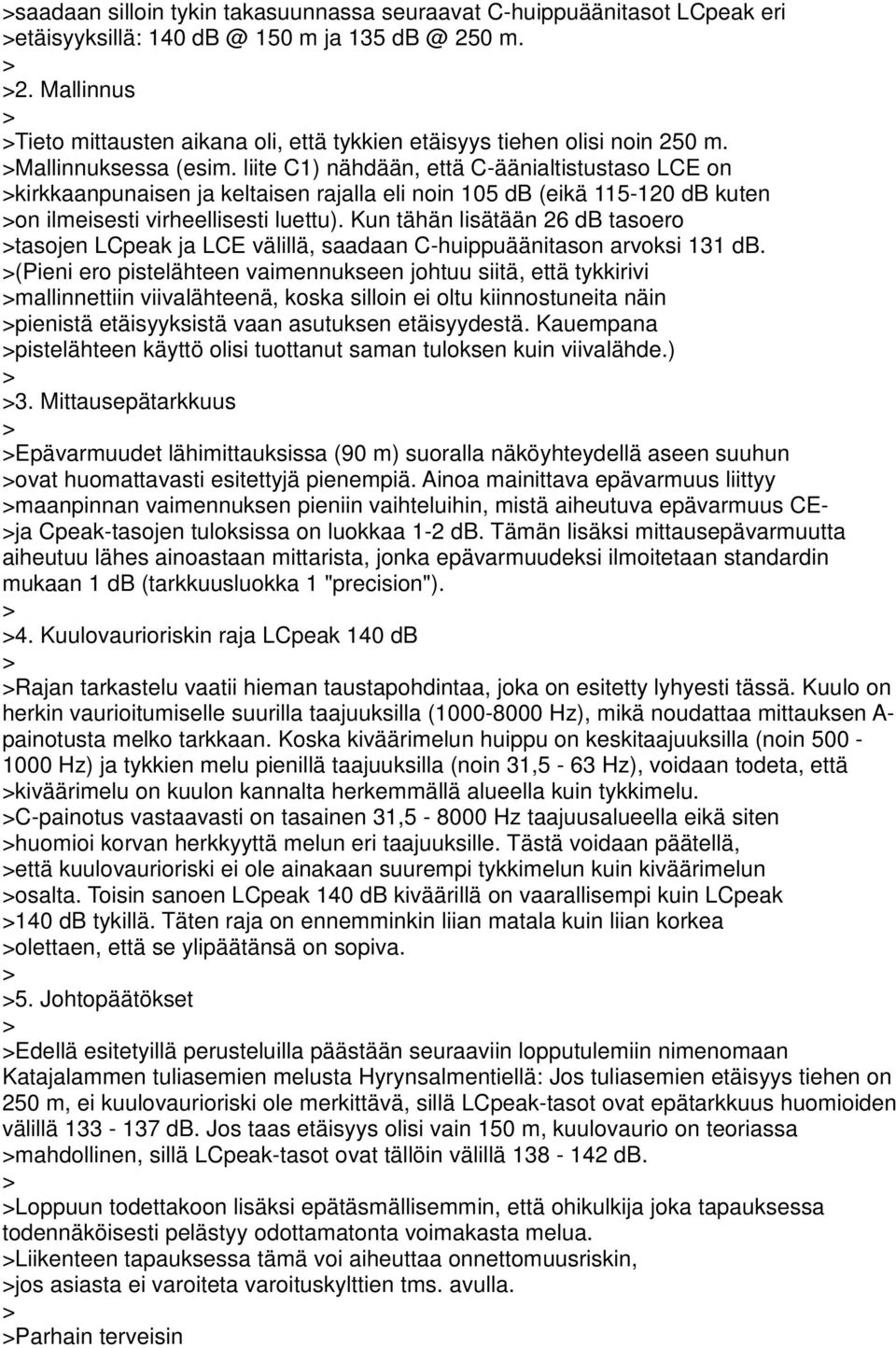 >saadaan silloin tykin takasuunnassa seuraavat C-huippuäänitasot LCpeak eri >etäisyyksillä: 140 dB @ 150 m ja 135 dB @ 250 m.
>
>2. Mallinnus
>
>Tieto mittausten aikana oli, että tykkien etäisyys tiehen olisi noin 250 m. >Mallinnuksessa (esim. liite C1) nähdään, että C-äänialtistustaso LCE on >kirkkaanpunaisen ja keltaisen rajalla eli noin 105 dB (eikä 115-120 dB kuten >on ilmeisesti virheellisesti luettu). Kun tähän lisätään 26 dB tasoero >tasojen LCpeak ja LCE välillä, saadaan C-huippuäänitason arvoksi 131 dB. >(Pieni ero pistelähteen vaimennukseen johtuu siitä, että tykkirivi >mallinnettiin viivalähteenä, koska silloin ei oltu kiinnostuneita näin >pienistä etäisyyksistä vaan asutuksen etäisyydestä. Kauempana >pistelähteen käyttö olisi tuottanut saman tuloksen kuin viivalähde.)
>
>3. Mittausepätarkkuus
>
>Epävarmuudet lähimittauksissa (90 m) suoralla näköyhteydellä aseen suuhun >ovat huomattavasti esitettyjä pienempiä. Ainoa mainittava epävarmuus liittyy >maanpinnan vaimennuksen pieniin vaihteluihin, mistä aiheutuva epävarmuus CE- >ja Cpeak-tasojen tuloksissa on luokkaa 1-2 dB. Tämän lisäksi mittausepävarmuutta aiheutuu lähes ainoastaan mittarista, jonka epävarmuudeksi ilmoitetaan standardin mukaan 1 dB (tarkkuusluokka 1 "precision").
>
>4. Kuulovaurioriskin raja LCpeak 140 dB
>
>Rajan tarkastelu vaatii hieman taustapohdintaa, joka on esitetty lyhyesti tässä. Kuulo on herkin vaurioitumiselle suurilla taajuuksilla (1000-8000 Hz), mikä noudattaa mittauksen A-painotusta melko tarkkaan. Koska kiväärimelun huippu on keskitaajuuksilla (noin 500 - 1000 Hz) ja tykkien melu pienillä taajuuksilla (noin 31,5 - 63 Hz), voidaan todeta, että >kiväärimelu on kuulon kannalta herkemmällä alueella kuin tykkimelu. >C-painotus vastaavasti on tasainen 31,5 - 8000 Hz taajuusalueella eikä siten >huomioi korvan herkkyyttä melun eri taajuuksille. Tästä voidaan päätellä, >että kuulovaurioriski ei ole ainakaan suurempi tykkimelun kuin kiväärimelun >osalta. Toisin sanoen LCpeak 140 dB kiväärillä on vaarallisempi kuin LCpeak >140 dB tykillä. Täten raja on ennemminkin liian matala kuin liian korkea >olettaen, että se ylipäätänsä on sopiva.
>
>5. Johtopäätökset
>
>Edellä esitetyillä perusteluilla päästään seuraaviin lopputulemiin nimenomaan Katajalammen tuliasemien melusta Hyrynsalmentiellä: Jos tuliasemien etäisyys tiehen on 250 m, ei kuulovaurioriski ole merkittävä, sillä LCpeak-tasot ovat epätarkkuus huomioiden välillä 133 - 137 dB. Jos taas etäisyys olisi vain 150 m, kuulovaurio on teoriassa >mahdollinen, sillä LCpeak-tasot ovat tällöin välillä 138 - 142 dB.
>
>Loppuun todettakoon lisäksi epätäsmällisemmin, että ohikulkija joka tapauksessa todennäköisesti pelästyy odottamatonta voimakasta melua.
>Liikenteen tapauksessa tämä voi aiheuttaa onnettomuusriskin,
>jos asiasta ei varoiteta varoituskylttien tms. avulla.
>
>Parhain terveisin